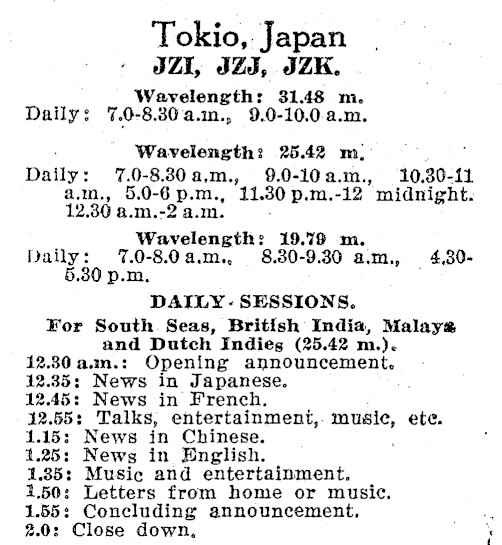 Tokio, Japan
JZI, JZJ, JZK.

Wavelength: 31.48 m.
Daily: 7.0-8.30 a.m., 9.0-10.0 a.m.

Wavelength: 25.42 m.
Daily: 7.0-8.30 a.m., 9.0-10 a.m., 10.30-11 a.m., 5.0-6 p.m., 11.30 p.m.-12 midnight. 12.30 a.m.-2 a.m.

Wavelength: 19.79 m.
Daily: 7.0-8.0 a.m., 8.30-9.30 a.m., 4.30-5.30 p.m.

DAILY SESSIONS.

For South Seas, British India, Malaya and Dutch Indies (25.42 m.).

12.30 a.m.: Opening announcement.
12.35: News in Japanese.
12.45: News in French.
12.55: Talks, entertainment, music, etc.
1.15: News in Chinese.
1.25: News in English.
1.35: Music and entertainment.
1.50: Letters from home or music.
1.55: Concluding announcement.
2.0: Close down.